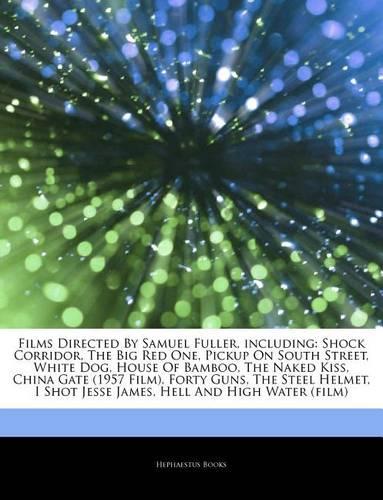 Films Directed By Samuel Fuller, including: Shock Corridor, The Big Red One, Pickup On South Street, White Dog, House Of Bamboo, The Naked Kiss, China Gate (1957 Film), Forty Guns, The Steel Helmet, I Shot Jesse James, Hell And High Water (film)

Hephaestus Books